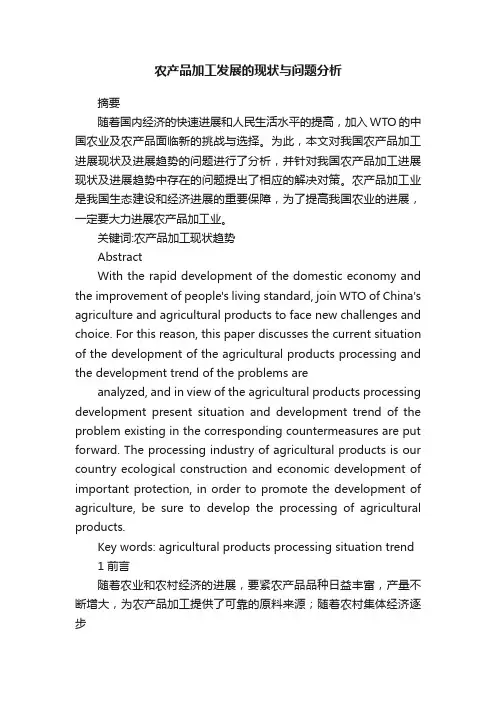 农产品加工发展的现状与问题分析

摘要

随着国内经济的快速进展和人民生活水平的提高，加入WTO的中国农业及农产品面临新的挑战与选择。为此，本文对我国农产品加工进展现状及进展趋势的问题进行了分析，并针对我国农产品加工进展现状及进展趋势中存在的问题提出了相应的解决对策。农产品加工业是我国生态建设和经济进展的重要保障，为了提高我国农业的进展，一定要大力进展农产品加工业。

关键词:农产品加工现状趋势

Abstract

With the rapid development of the domestic economy and the improvement of people's living standard, join WTO of China's agriculture and agricultural products to face new challenges and choice. For this reason, this paper discusses the current situation of the development of the agricultural products processing and the development trend of the problems are

analyzed, and in view of the agricultural products processing development present situation and development trend of the problem existing in the corresponding countermeasures are put forward. The processing industry of agricultural products is our country ecological construction and economic development of important protection, in order to promote the development of agriculture, be sure to develop the processing of agricultural products.

Key words: agricultural products processing situation trend

1 前言

随着农业和农村经济的进展，要紧农产品品种日益丰富，产量不断增大，为农产品加工提供了可靠的原料来源；随着农村集体经济逐步